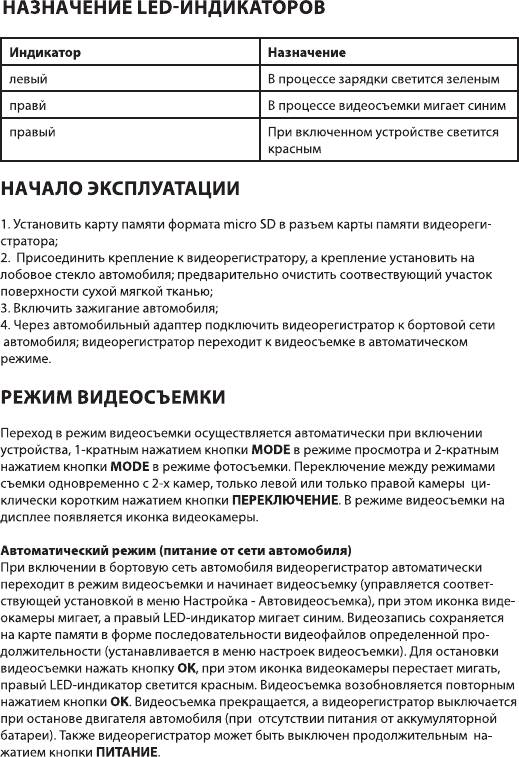 НАЗНАЧЕНИЕ LED-ИНДИКАТОРОВ

| Индикатор | Назначение |
|---|---|
| левый | В процессе зарядки светится зеленым |
| правй | В процессе видеосъемки мигает синим |
| правый | При включенном устройстве светится красным |

НАЧАЛО ЭКСПЛУАТАЦИИ

1. Установить карту памяти формата micro SD в разъем карты памяти видеорегистратора;
2. Присоединить крепление к видеорегистратору, а крепление установить на лобовое стекло автомобиля; предварительно очистить соотвествующий участок поверхности сухой мягкой тканью;
3. Включить зажигание автомобиля;
4. Через автомобильный адаптер подключить видеорегистратор к бортовой сети автомобиля; видеорегистратор переходит к видеосъемке в автоматическом режиме.

РЕЖИМ ВИДЕОСЪЕМКИ

Переход в режим видеосъемки осуществляется автоматически при включении устройства, 1-кратным нажатием кнопки MODE в режиме просмотра и 2-кратным нажатием кнопки MODE в режиме фотосъемки. Переключение между режимами съемки одновременно с 2-х камер, только левой или только правой камеры циклически коротким нажатием кнопки ПЕРЕКЛЮЧЕНИЕ. В режиме видеосъемки на дисплее появляется иконка видеокамеры.

Автоматический режим (питание от сети автомобиля)
При включении в бортовую сеть автомобиля видеорегистратор автоматически переходит в режим видеосъемки и начинает видеосъемку (управляется соответствующей установкой в меню Настройка - Автовидеосъемка), при этом иконка видеокамеры мигает, а правый LED-индикатор мигает синим. Видеозапись сохраняется на карте памяти в форме последовательности видеофайлов определенной продолжительности (устанавливается в меню настроек видеосъемки). Для остановки видеосъемки нажать кнопку OK, при этом иконка видеокамеры перестает мигать, правый LED-индикатор светится красным. Видеосъемка возобновляется повторным нажатием кнопки OK. Видеосъемка прекращается, а видеорегистратор выключается при останове двигателя автомобиля (при отсутствии питания от аккумуляторной батареи). Также видеорегистратор может быть выключен продолжительным нажатием кнопки ПИТАНИЕ.